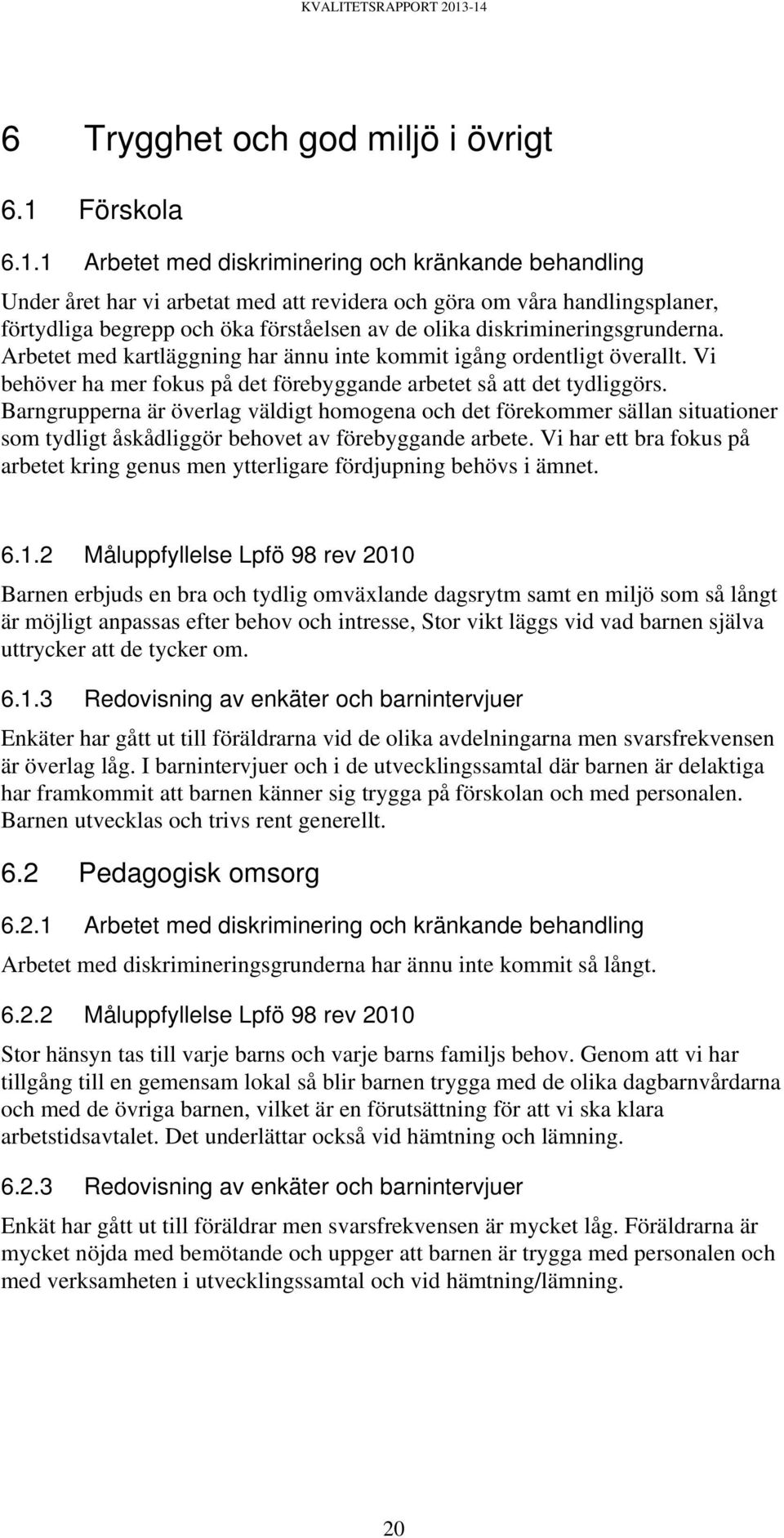 KVALITETSRAPPORT 2013-14

6 Trygghet och god miljö i övrigt

6.1 Förskola

6.1.1 Arbetet med diskriminering och kränkande behandling

Under året har vi arbetat med att revidera och göra om våra handlingsplaner, förtydliga begrepp och öka förståelsen av de olika diskrimineringsgrunderna. Arbetet med kartläggning har ännu inte kommit igång ordentligt överallt. Vi behöver ha mer fokus på det förebyggande arbetet så att det tydliggörs. Barngrupperna är överlag väldigt homogena och det förekommer sällan situationer som tydligt åskådliggör behovet av förebyggande arbete. Vi har ett bra fokus på arbetet kring genus men ytterligare fördjupning behövs i ämnet.

6.1.2 Måluppfyllelse Lpfö 98 rev 2010

Barnen erbjuds en bra och tydlig omväxlande dagsrytm samt en miljö som så långt är möjligt anpassas efter behov och intresse, Stor vikt läggs vid vad barnen själva uttrycker att de tycker om.

6.1.3 Redovisning av enkäter och barnintervjuer

Enkäter har gått ut till föräldrarna vid de olika avdelningarna men svarsfrekvensen är överlag låg. I barnintervjuer och i de utvecklingssamtal där barnen är delaktiga har framkommit att barnen känner sig trygga på förskolan och med personalen. Barnen utvecklas och trivs rent generellt.

6.2 Pedagogisk omsorg

6.2.1 Arbetet med diskriminering och kränkande behandling

Arbetet med diskrimineringsgrunderna har ännu inte kommit så långt.

6.2.2 Måluppfyllelse Lpfö 98 rev 2010

Stor hänsyn tas till varje barns och varje barns familjs behov. Genom att vi har tillgång till en gemensam lokal så blir barnen trygga med de olika dagbarnvårdarna och med de övriga barnen, vilket är en förutsättning för att vi ska klara arbetstidsavtalet. Det underlättar också vid hämtning och lämning.

6.2.3 Redovisning av enkäter och barnintervjuer

Enkät har gått ut till föräldrar men svarsfrekvensen är mycket låg. Föräldrarna är mycket nöjda med bemötande och uppger att barnen är trygga med personalen och med verksamheten i utvecklingssamtal och vid hämtning/lämning.

20